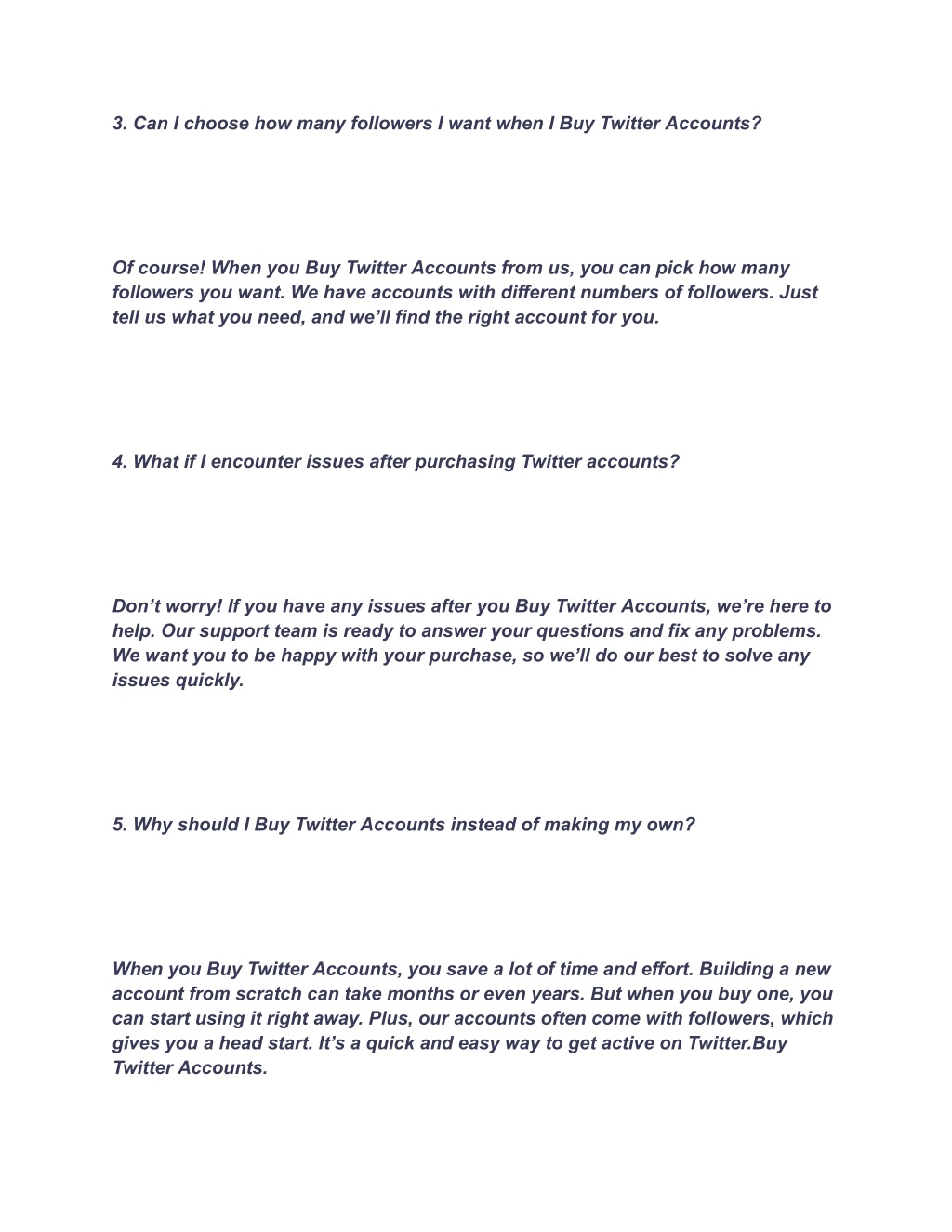 3. Can I choose how many followers I want when I Buy Twitter Accounts?

Of course! When you Buy Twitter Accounts from us, you can pick how many followers you want. We have accounts with different numbers of followers. Just tell us what you need, and we’ll find the right account for you.

4. What if I encounter issues after purchasing Twitter accounts?

Don’t worry! If you have any issues after you Buy Twitter Accounts, we’re here to help. Our support team is ready to answer your questions and fix any problems. We want you to be happy with your purchase, so we’ll do our best to solve any issues quickly.

5. Why should I Buy Twitter Accounts instead of making my own?

When you Buy Twitter Accounts, you save a lot of time and effort. Building a new account from scratch can take months or even years. But when you buy one, you can start using it right away. Plus, our accounts often come with followers, which gives you a head start. It’s a quick and easy way to get active on Twitter.Buy Twitter Accounts.